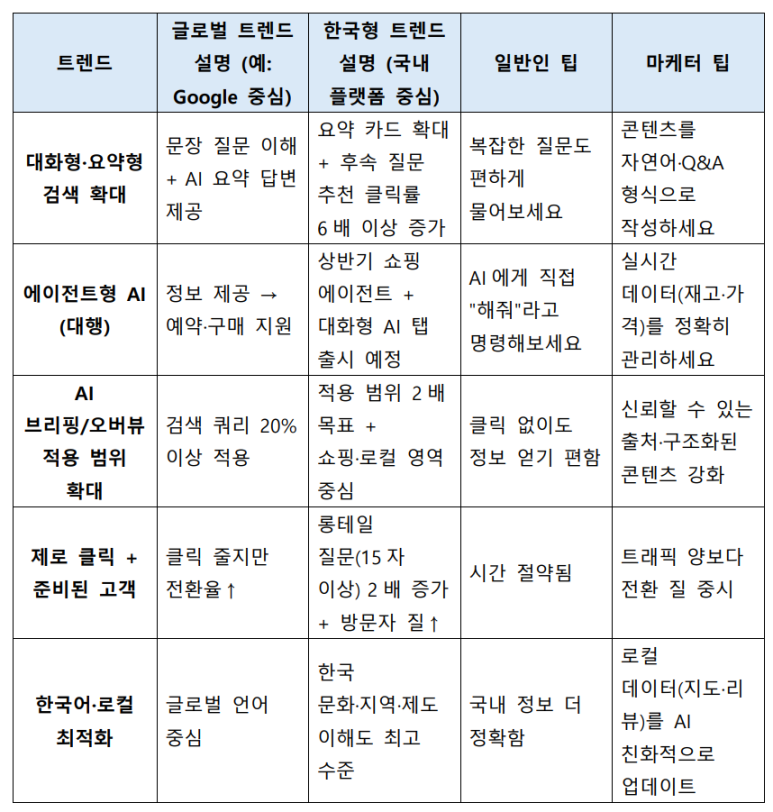 | 트렌드 | 글로벌 트렌드 설명 (예: Google 중심) | 한국형 트렌드 설명 (국내 플랫폼 중심) | 일반인 팁 | 마케터 팁 |
|---|---|---|---|---|
| 대화형·요약형 검색 확대 | 문장 질문 이해 + AI 요약 답변 제공 | 요약 카드 확대 + 후속 질문 추천 클릭률 6 배 이상 증가 | 복잡한 질문도 편하게 물어보세요 | 콘텐츠를 자연어·Q&A 형식으로 작성하세요 |
| 에이전트형 AI (대행) | 정보 제공 → 예약·구매 지원 | 상반기 쇼핑 에이전트 + 대화형 AI 탭 출시 예정 | AI 에게 직접 "해줘"라고 명령해보세요 | 실시간 데이터(재고·가격)를 정확히 관리하세요 |
| AI 브리핑/오버뷰 적용 범위 확대 | 검색 쿼리 20% 이상 적용 | 적용 범위 2 배 목표 + 쇼핑·로컬 영역 중심 | 클릭 없이도 정보 얻기 편함 | 신뢰할 수 있는 출처·구조화된 콘텐츠 강화 |
| 제로 클릭 + 준비된 고객 | 클릭 줄지만 전환율↑ | 롱테일 질문(15 자 이상) 2 배 증가 + 방문자 질↑ | 시간 절약됨 | 트래픽 양보다 전환 질 중시 |
| 한국어·로컬 최적화 | 글로벌 언어 중심 | 한국 문화·지역·제도 이해도 최고 수준 | 국내 정보 더 정확함 | 로컬 데이터(지도·리뷰)를 AI 친화적으로 업데이트 |